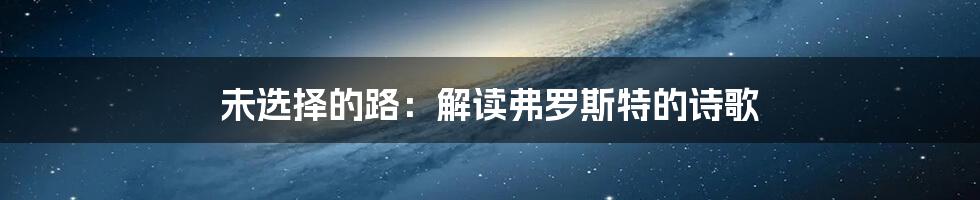 未选择的路：解读弗罗斯特的诗歌